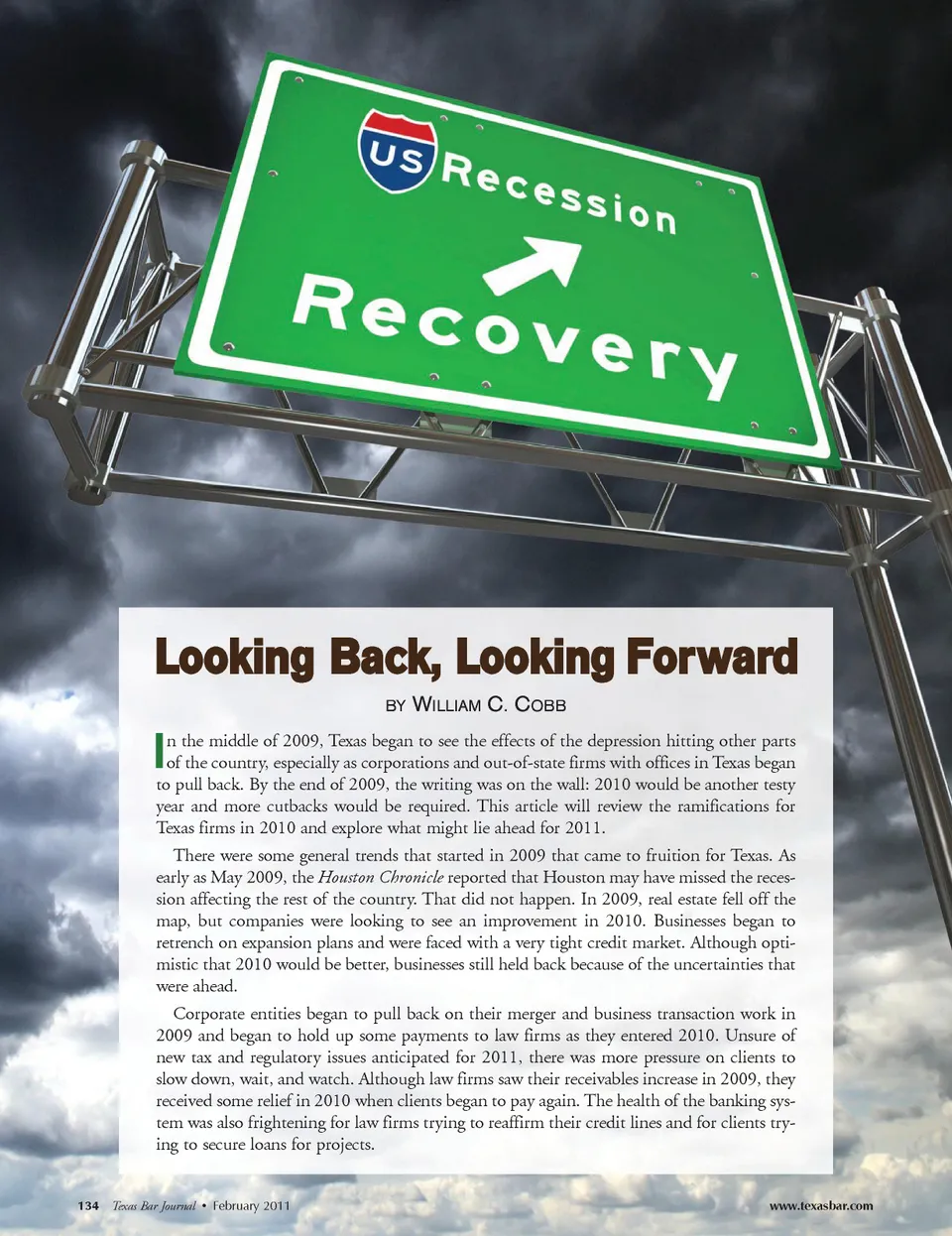 US Recession

Recovery

Looking Back, Looking Forward

BY WILLIAM C. COBB

In the middle of 2009, Texas began to see the effects of the depression hitting other parts of the country, especially as corporations and out-of-state firms with offices in Texas began to pull back. By the end of 2009, the writing was on the wall: 2010 would be another testy year and more cutbacks would be required. This article will review the ramifications for Texas firms in 2010 and explore what might lie ahead for 2011.

There were some general trends that started in 2009 that came to fruition for Texas. As early as May 2009, the Houston Chronicle reported that Houston may have missed the recession affecting the rest of the country. That did not happen. In 2009, real estate fell off the map, but companies were looking to see an improvement in 2010. Businesses began to retrench on expansion plans and were faced with a very tight credit market. Although optimistic that 2010 would be better, businesses still held back because of the uncertainties that were ahead.

Corporate entities began to pull back on their merger and business transaction work in 2009 and began to hold up some payments to law firms as they entered 2010. Unsure of new tax and regulatory issues anticipated for 2011, there was more pressure on clients to slow down, wait, and watch. Although law firms saw their receivables increase in 2009, they received some relief in 2010 when clients began to pay again. The health of the banking system was also frightening for law firms trying to reaffirm their credit lines and for clients trying to secure loans for projects.

134 Texas Bar Journal • February 2011 www.texasbar.com